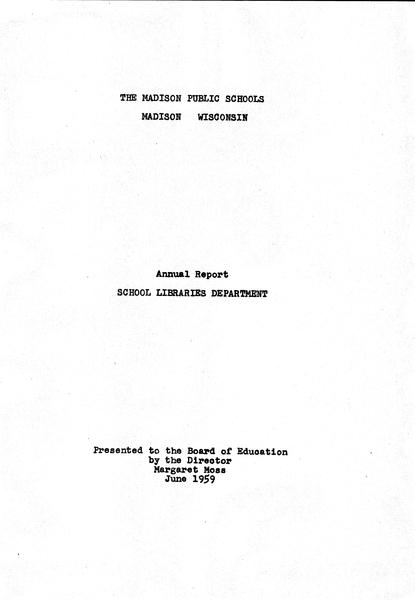 THE MADISON PUBLIC SCHOOLS
MADISON WISCONSIN

Annual Report
SCHOOL LIBRARIES DEPARTMENT

Presented to the Board of Education
by the Director
Margaret Moss
June 1959